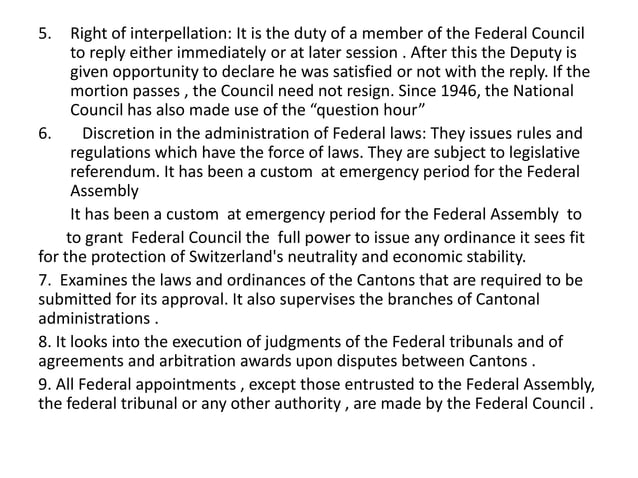 5. Right of interpellation: It is the duty of a member of the Federal Council to reply either immediately or at later session . After this the Deputy is given opportunity to declare he was satisfied or not with the reply. If the mortion passes , the Council need not resign. Since 1946, the National Council has also made use of the “question hour”

6. Discretion in the administration of Federal laws: They issues rules and regulations which have the force of laws. They are subject to legislative referendum. It has been a custom at emergency period for the Federal Assembly

It has been a custom at emergency period for the Federal Assembly to

to grant Federal Council the full power to issue any ordinance it sees fit for the protection of Switzerland's neutrality and economic stability.

7. Examines the laws and ordinances of the Cantons that are required to be submitted for its approval. It also supervises the branches of Cantonal administrations .

8. It looks into the execution of judgments of the Federal tribunals and of agreements and arbitration awards upon disputes between Cantons .

9. All Federal appointments , except those entrusted to the Federal Assembly, the federal tribunal or any other authority , are made by the Federal Council .